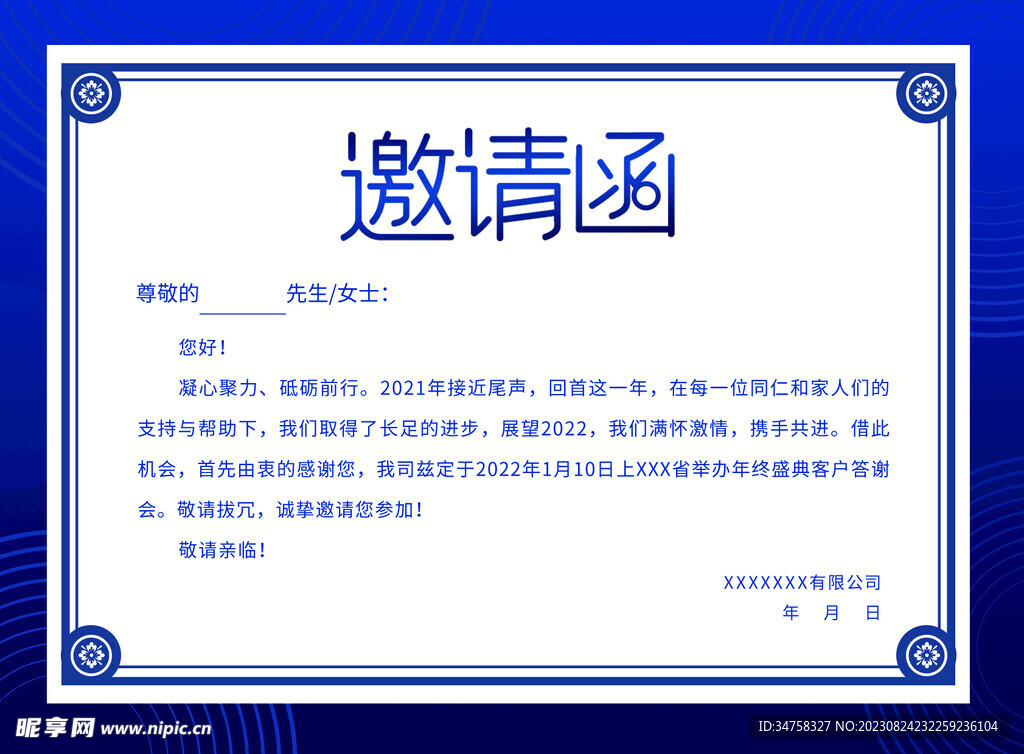 邀请函

尊敬的____先生/女士:

您好!

凝心聚力、砥砺前行。2021年接近尾声，回首这一年，在每一位同仁和家人们的支持与帮助下，我们取得了长足的进步，展望2022，我们满怀激情，携手共进。借此机会，首先由衷的感谢您，我司兹定于2022年1月10日上XXX省举办年终盛典客户答谢会。敬请拔冗，诚挚邀请您参加!

敬请亲临!

XXXXXXX有限公司

年 月 日

昵享网 www.nipic.cn

ID:34758327 NO:20230824232259236104